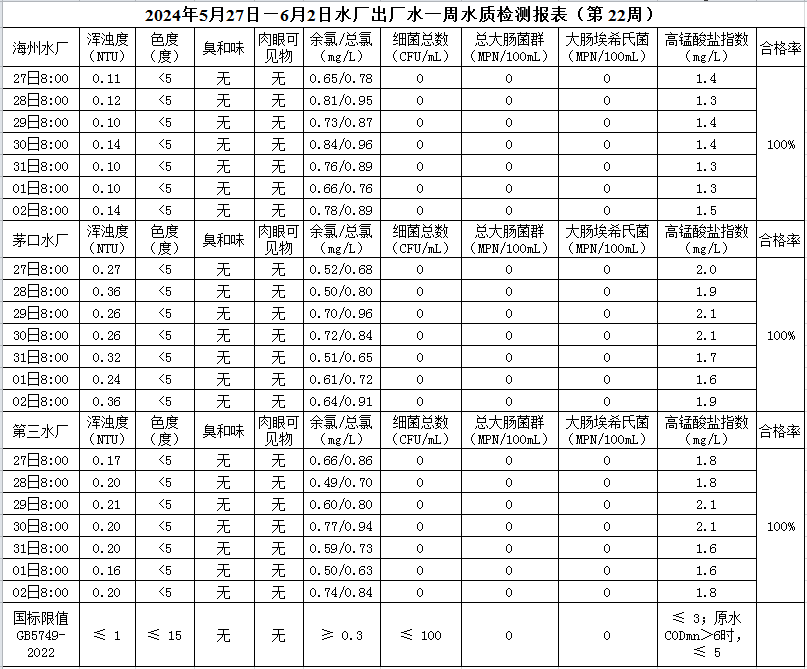 2024年5月27日－6月2日水厂出厂水一周水质检测报表（第 22周）

| 海州水厂 | 浑浊度（NTU） | 色度（度） | 臭和味 | 肉眼可见物 | 余氯/总氯（mg/L） | 细菌总数（CFU/mL） | 总大肠菌群（MPN/100mL） | 大肠埃希氏菌（MPN/100mL） | 高锰酸盐指数（mg/L） | 合格率 |
|---|---|---|---|---|---|---|---|---|---|---|
| 27日8:00 | 0.11 | <5 | 无 | 无 | 0.65/0.78 | 0 | 0 | 0 | 1.4 | 100% |
| 28日8:00 | 0.12 | <5 | 无 | 无 | 0.81/0.95 | 0 | 0 | 0 | 1.3 | |
| 29日8:00 | 0.10 | <5 | 无 | 无 | 0.73/0.87 | 0 | 0 | 0 | 1.4 | |
| 30日8:00 | 0.14 | <5 | 无 | 无 | 0.84/0.96 | 0 | 0 | 0 | 1.4 | |
| 31日8:00 | 0.10 | <5 | 无 | 无 | 0.76/0.89 | 0 | 0 | 0 | 1.3 | |
| 01日8:00 | 0.10 | <5 | 无 | 无 | 0.66/0.76 | 0 | 0 | 0 | 1.3 | |
| 02日8:00 | 0.14 | <5 | 无 | 无 | 0.78/0.89 | 0 | 0 | 0 | 1.5 | |
| 茅口水厂 | 浑浊度（NTU） | 色度（度） | 臭和味 | 肉眼可见物 | 余氯/总氯（mg/L） | 细菌总数（CFU/mL） | 总大肠菌群（MPN/100mL） | 大肠埃希氏菌（MPN/100mL） | 高锰酸盐指数（mg/L） | 合格率 |
| 27日8:00 | 0.27 | <5 | 无 | 无 | 0.52/0.68 | 0 | 0 | 0 | 2.0 | 100% |
| 28日8:00 | 0.36 | <5 | 无 | 无 | 0.50/0.80 | 0 | 0 | 0 | 1.9 | |
| 29日8:00 | 0.26 | <5 | 无 | 无 | 0.70/0.96 | 0 | 0 | 0 | 2.1 | |
| 30日8:00 | 0.26 | <5 | 无 | 无 | 0.72/0.84 | 0 | 0 | 0 | 2.1 | |
| 31日8:00 | 0.32 | <5 | 无 | 无 | 0.51/0.65 | 0 | 0 | 0 | 1.7 | |
| 01日8:00 | 0.24 | <5 | 无 | 无 | 0.61/0.72 | 0 | 0 | 0 | 1.6 | |
| 02日8:00 | 0.36 | <5 | 无 | 无 | 0.64/0.91 | 0 | 0 | 0 | 1.9 | |
| 第三水厂 | 浑浊度（NTU） | 色度（度） | 臭和味 | 肉眼可见物 | 余氯/总氯（mg/L） | 细菌总数（CFU/mL） | 总大肠菌群（MPN/100mL） | 大肠埃希氏菌（MPN/100mL） | 高锰酸盐指数（mg/L） | 合格率 |
| 27日8:00 | 0.17 | <5 | 无 | 无 | 0.66/0.86 | 0 | 0 | 0 | 1.8 | 100% |
| 28日8:00 | 0.20 | <5 | 无 | 无 | 0.49/0.70 | 0 | 0 | 0 | 1.8 | |
| 29日8:00 | 0.21 | <5 | 无 | 无 | 0.60/0.80 | 0 | 0 | 0 | 2.1 | |
| 30日8:00 | 0.20 | <5 | 无 | 无 | 0.77/0.94 | 0 | 0 | 0 | 2.1 | |
| 31日8:00 | 0.20 | <5 | 无 | 无 | 0.59/0.73 | 0 | 0 | 0 | 1.6 | |
| 01日8:00 | 0.16 | <5 | 无 | 无 | 0.50/0.63 | 0 | 0 | 0 | 1.6 | |
| 02日8:00 | 0.20 | <5 | 无 | 无 | 0.74/0.84 | 0 | 0 | 0 | 1.8 | |
| 国标限值 GB5749-2022 | ≤ 1 | ≤ 15 | 无 | 无 | ≥ 0.3 | ≤ 100 | 0 | 0 | ≤ 3；原水CODmn>6时，≤ 5 | |